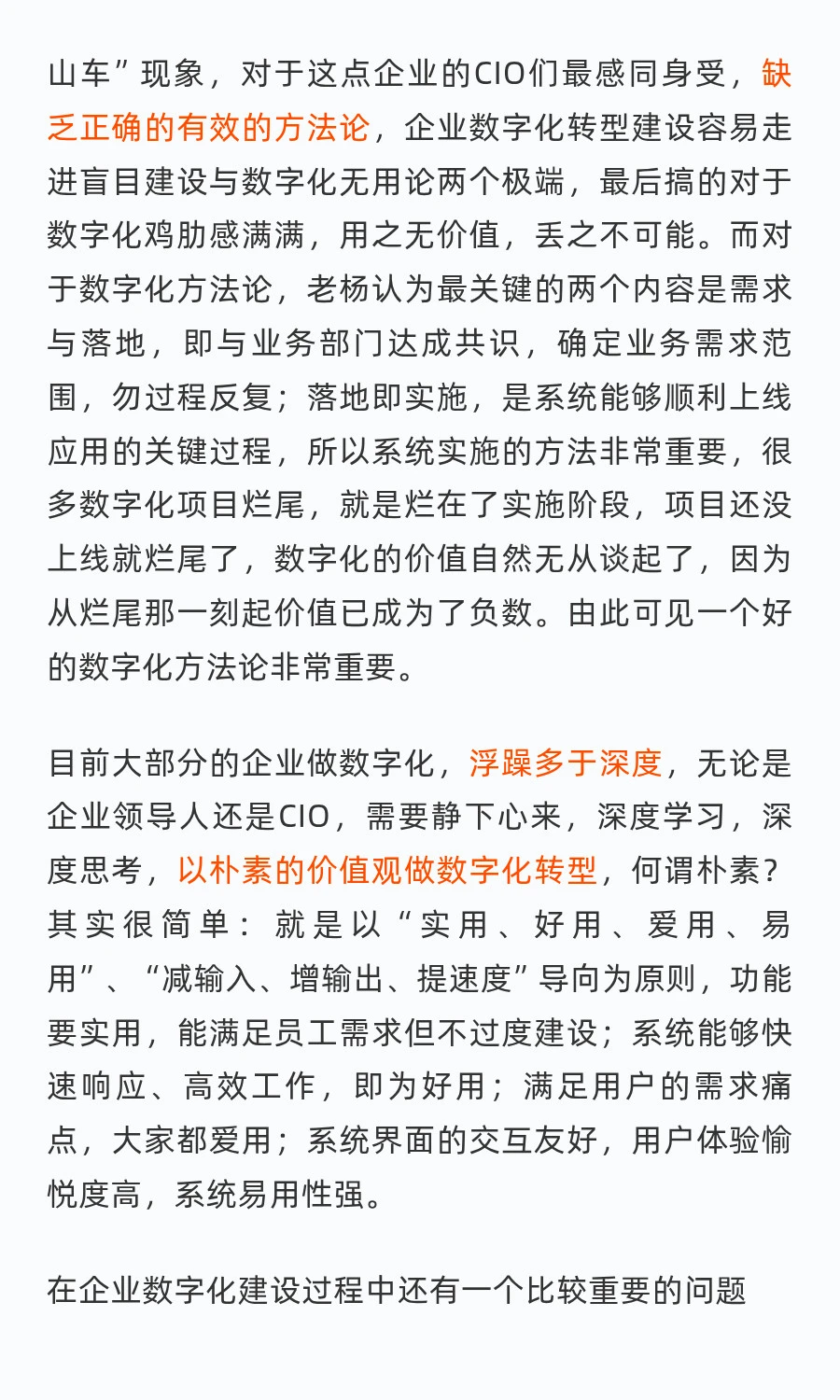 山车”现象，对于这点企业的CIO们最感同身受，缺乏正确的有效的方法论，企业数字化转型建设容易走进盲目建设与数字化无用论两个极端，最后搞的对于数字化鸡肋感满满，用之无价值，丢之不可能。而对于数字化方法论，老杨认为最关键的两个内容是需求与落地，即与业务部门达成共识，确定业务需求范围，勿过程反复；落地即实施，是系统能够顺利上线应用的关键过程，所以系统实施的方法非常重要，很多数字化项目烂尾，就是烂在了实施阶段，项目还没上线就烂尾了，数字化的价值自然无从谈起了，因为从烂尾那一刻起价值已成为了负数。由此可见一个好的数字化方法论非常重要。

目前大部分的企业做数字化，浮躁多于深度，无论是企业领导人还是CIO，需要静下心来，深度学习，深度思考，以朴素的价值观做数字化转型，何谓朴素？其实很简单：就是以“实用、好用、爱用、易用”、“减输入、增输出、提速度”导向为原则，功能要实用，能满足员工需求但不过度建设；系统能够快速响应、高效工作，即为好用；满足用户的需求痛点，大家都爱用；系统界面的交互友好，用户体验愉悦度高，系统易用性强。

在企业数字化建设过程中还有一个比较重要的问题